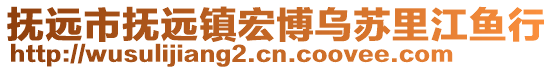 抚远市抚远镇宏博乌苏里江鱼行
http://wusulijiang2.cn.coovee.com